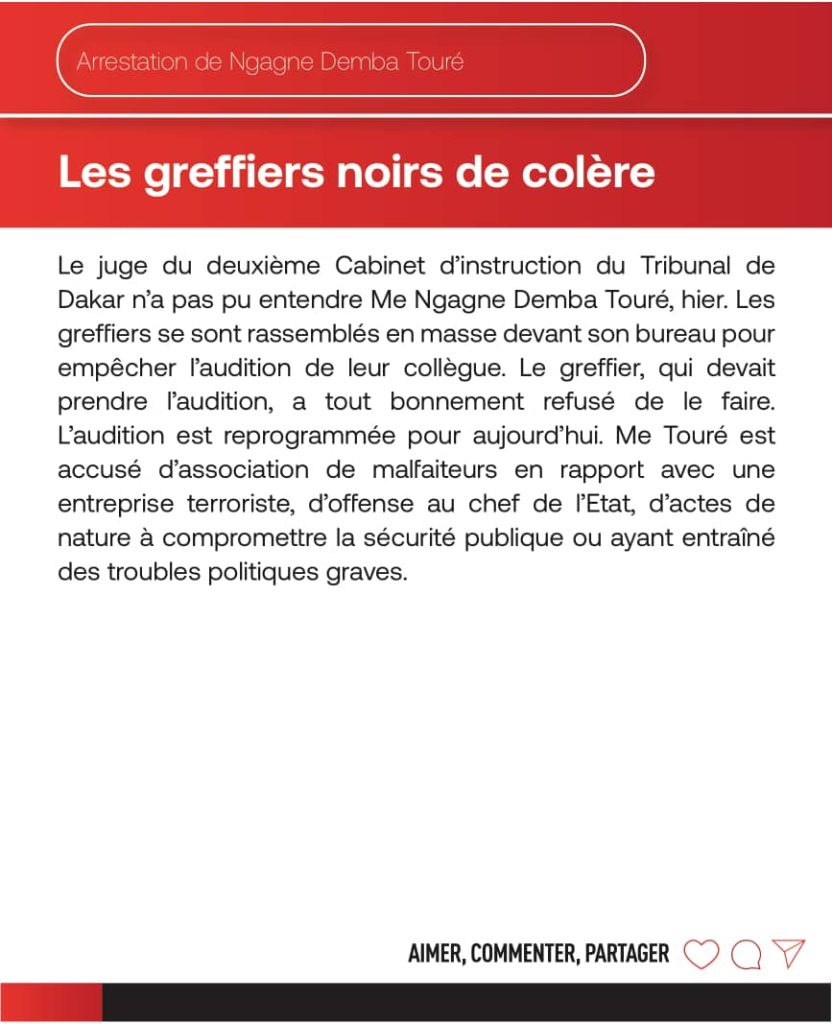 Arrestation de Ngagne Demba Touré

Les greffiers noirs de colère

Le juge du deuxième Cabinet d'instruction du Tribunal de Dakar n'a pas pu entendre Me Ngagne Demba Touré, hier. Les greffiers se sont rassemblés en masse devant son bureau pour empêcher l'audition de leur collègue. Le greffier, qui devait prendre l'audition, a tout bonnement refusé de le faire. L'audition est reprogrammée pour aujourd'hui. Me Touré est accusé d'association de malfaiteurs en rapport avec une entreprise terroriste, d'offense au chef de l'Etat, d'actes de nature à compromettre la sécurité publique ou ayant entraîné des troubles politiques graves.

AIMER, COMMENTER, PARTAGER